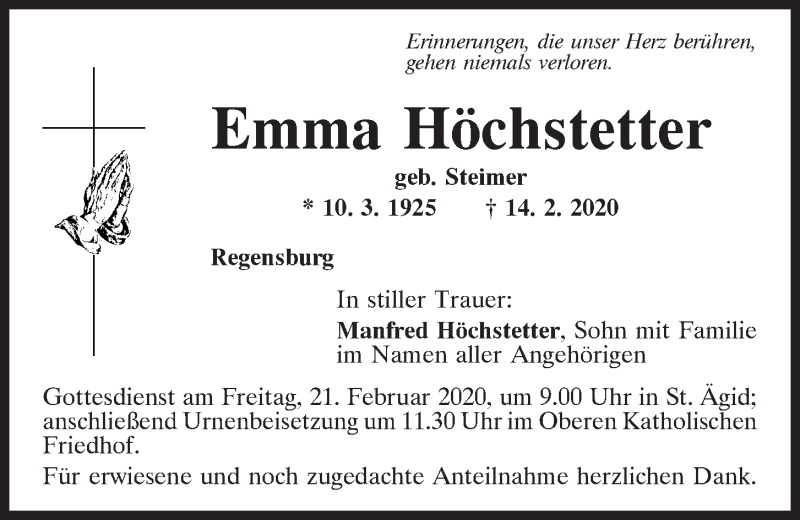 Erinnerungen, die unser Herz berühren, gehen niemals verloren.

Emma Höchstetter

geb. Steimer

* 10. 3. 1925 † 14. 2. 2020

Regensburg

In stiller Trauer:

Manfred Höchstetter, Sohn mit Familie
im Namen aller Angehörigen

Gottesdienst am Freitag, 21. Februar 2020, um 9.00 Uhr in St. Ägid; anschließend Urnenbeisetzung um 11.30 Uhr im Oberen Katholischen Friedhof.

Für erwiesene und noch zugedachte Anteilnahme herzlichen Dank.